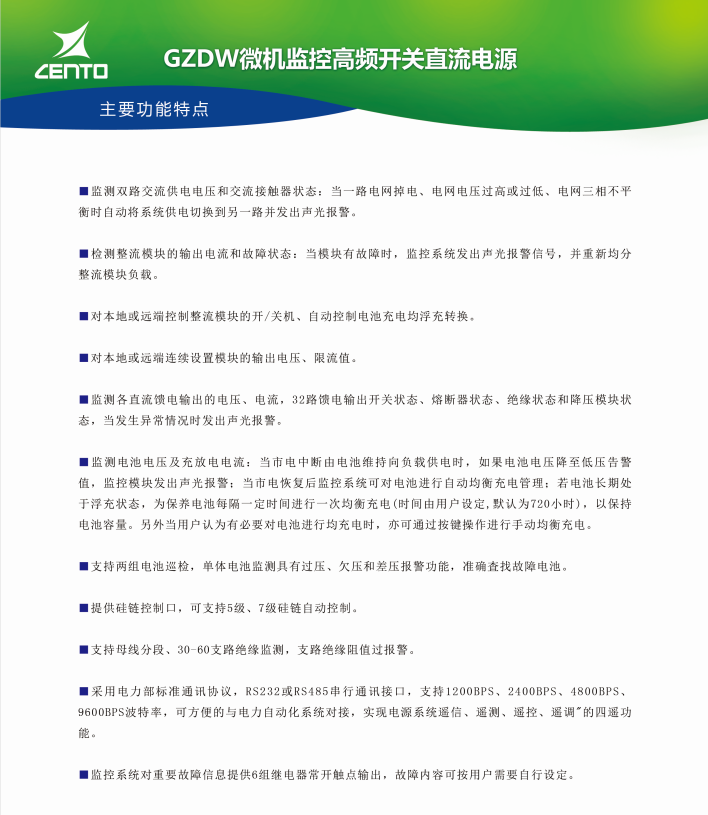 CENTO

GZDW微机监控高频开关直流电源

主要功能特点

■监测双路交流供电电压和交流接触器状态：当一路电网掉电、电网电压过高或过低、电网三相不平衡时自动将系统供电切换到另一路并发出声光报警。

■检测整流模块的输出电流和故障状态：当模块有故障时，监控系统发出声光报警信号，并重新均分整流模块负载。

■对本地或远端控制整流模块的开/关机、自动控制电池充电均浮充转换。

■对本地或远端连续设置模块的输出电压、限流值。

■监测各直流馈电输出的电压、电流，32路馈电输出开关状态、熔断器状态、绝缘状态和降压模块状态，当发生异常情况时发出声光报警。

■监测电池电压及充放电电流：当市电中断由电池维持向负载供电时，如果电池电压降至低压告警值，监控模块发出声光报警；当市电恢复后监控系统可对电池进行自动均衡充电管理；若电池长期处于浮充状态，为保养电池每隔一定时间进行一次均衡充电(时间由用户设定,默认为720小时)，以保持电池容量。另外当用户认为有必要对电池进行均充电时，亦可通过按键操作进行手动均衡充电。

■支持两组电池巡检，单体电池监测具有过压、欠压和差压报警功能，准确查找故障电池。

■提供硅链控制口，可支持5级、7级硅链自动控制。

■支持母线分段、30-60支路绝缘监测，支路绝缘阻值过报警。

■采用电力部标准通讯协议，RS232或RS485串行通讯接口，支持1200BPS、2400BPS、4800BPS、9600BPS波特率，可方便的与电力自动化系统对接，实现电源系统遥信、遥测、遥控、遥调"的四遥功能。

■监控系统对重要故障信息提供6组继电器常开触点输出，故障内容可按用户需要自行设定。